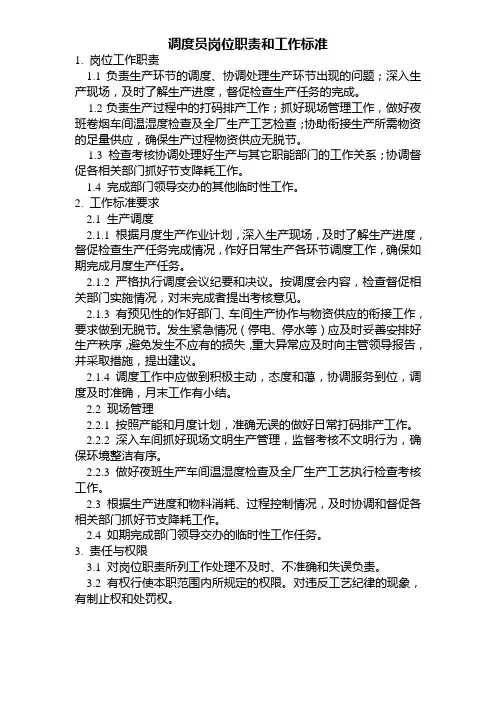 调度员岗位职责和工作标准

1. 岗位工作职责

1.1 负责生产环节的调度、协调处理生产环节出现的问题；深入生产现场，及时了解生产进度，督促检查生产任务的完成。

1.2 负责生产过程中的打码排产工作；抓好现场管理工作，做好夜班卷烟车间温湿度检查及全厂生产工艺检查；协助衔接生产所需物资的足量供应，确保生产过程物资供应无脱节。

1.3 检查考核协调处理好生产与其它职能部门的工作关系；协调督促各相关部门抓好节支降耗工作。

1.4 完成部门领导交办的其他临时性工作。

2. 工作标准要求

2.1 生产调度

2.1.1 根据月度生产作业计划，深入生产现场，及时了解生产进度，督促检查生产任务完成情况，作好日常生产各环节调度工作，确保如期完成月度生产任务。

2.1.2 严格执行调度会议纪要和决议。按调度会内容，检查督促相关部门实施情况，对未完成者提出考核意见。

2.1.3 有预见性的作好部门、车间生产协作与物资供应的衔接工作，要求做到无脱节。发生紧急情况（停电、停水等）应及时妥善安排好生产秩序，避免发生不应有的损失，重大异常应及时向主管领导报告，并采取措施，提出建议。

2.1.4 调度工作中应做到积极主动，态度和蔼，协调服务到位，调度及时准确，月末工作有小结。

2.2 现场管理

2.2.1 按照产能和月度计划，准确无误的做好日常打码排产工作。

2.2.2 深入车间抓好现场文明生产管理，监督考核不文明行为，确保环境整洁有序。

2.2.3 做好夜班生产车间温湿度检查及全厂生产工艺执行检查考核工作。

2.3 根据生产进度和物料消耗、过程控制情况，及时协调和督促各相关部门抓好节支降耗工作。

2.4 如期完成部门领导交办的临时性工作任务。

3. 责任与权限

3.1 对岗位职责所列工作处理不及时、不准确和失误负责。

3.2 有权行使本职范围内所规定的权限。对违反工艺纪律的现象，有制止权和处罚权。